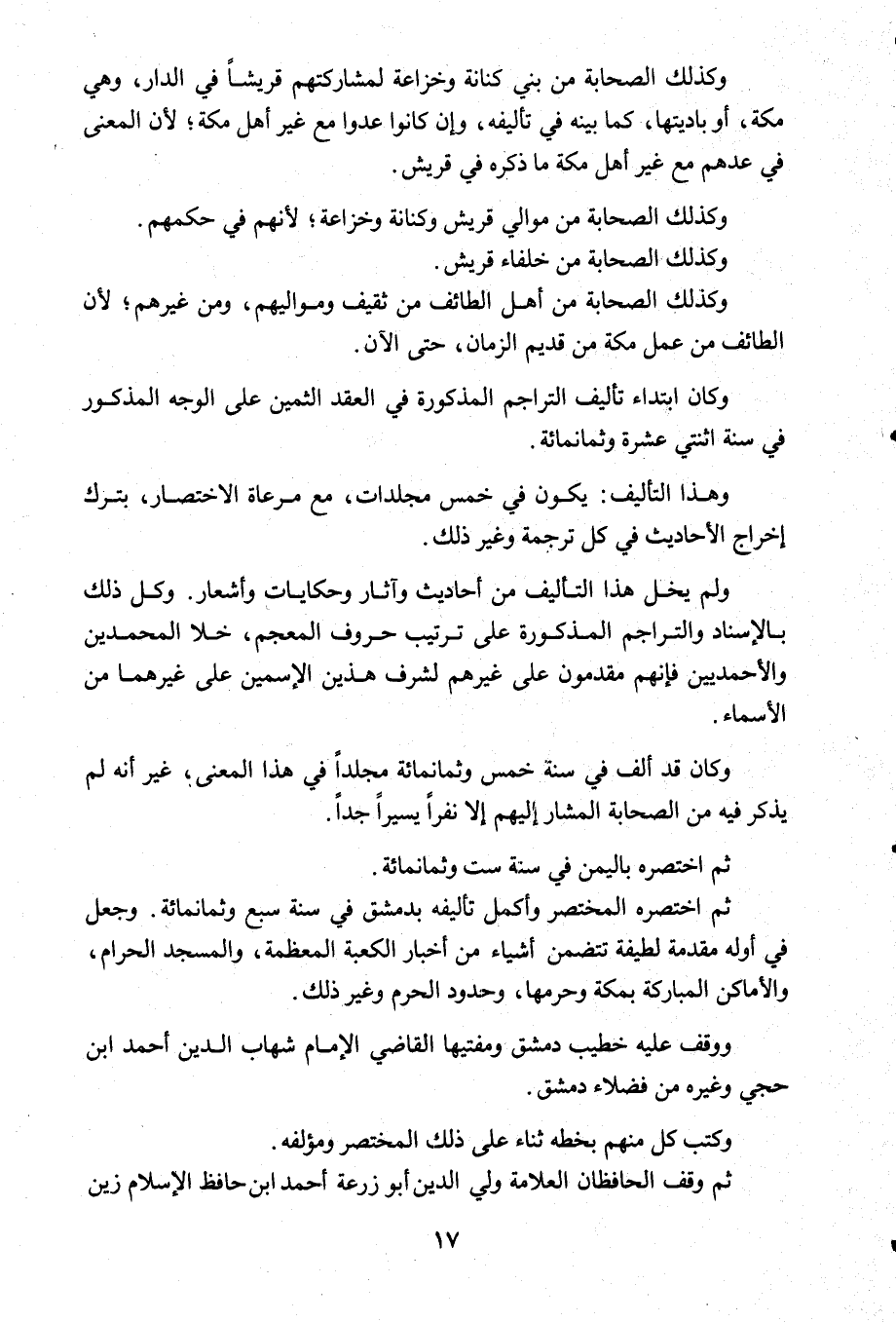 وكذلك الصحابة من بني كنانة وخزاعة لمشاركتهم قريشاً في الدار، وهي مكة، أو باديتها، كما بينه في تأليفه، وإن كانوا عدوا مع غير أهل مكة؛ لأن المعنى في عدهم مع غير أهل مكة ما ذكره في قريش.

وكذلك الصحابة من موالي قريش وكنانة وخزاعة؛ لأنهم في حكمهم.
وكذلك الصحابة من خلفاء قريش.
وكذلك الصحابة من أهل الطائف من ثقيف ومواليهم، ومن غيرهم؛ لأن الطائف من عمل مكة من قديم الزمان، حتى الآن.

وكان ابتداء تأليف التراجم المذكورة في العقد الثمين على الوجه المذكور في سنة اثنتي عشرة وثمانمائة.

وهذا التأليف: يكون في خمس مجلدات، مع مرعاة الاختصار، بترك إخراج الأحاديث في كل ترجمة وغير ذلك.

ولم يخل هذا التأليف من أحاديث وآثار وحكايات وأشعار. وكل ذلك بالإسناد والتراجم المذكورة على ترتيب حروف المعجم، خلا المحمدين والأحمديين فإنهم مقدمون على غيرهم لشرف هذين الإسمين على غيرهما من الأسماء.

وكان قد ألف في سنة خمس وثمانمائة مجلداً في هذا المعنى، غير أنه لم يذكر فيه من الصحابة المشار إليهم إلا نفراً يسيراً جداً.

ثم اختصره باليمن في سنة ست وثمانمائة.
ثم اختصره المختصر وأكمل تأليفه بدمشق في سنة سبع وثمانمائة. وجعل في أوله مقدمة لطيفة تتضمن أشياء من أخبار الكعبة المعظمة، والمسجد الحرام، والأماكن المباركة بمكة وحرمها، وحدود الحرم وغير ذلك.

ووقف عليه خطيب دمشق ومفتيها القاضي الإمام شهاب الدين أحمد ابن حجي وغيره من فضلاء دمشق.

وكتب كل منهم بخطه ثناء على ذلك المختصر ومؤلفه.
ثم وقف الحافظان العلامة ولي الدين أبو زرعة أحمد ابن حافظ الإسلام زين

١٧